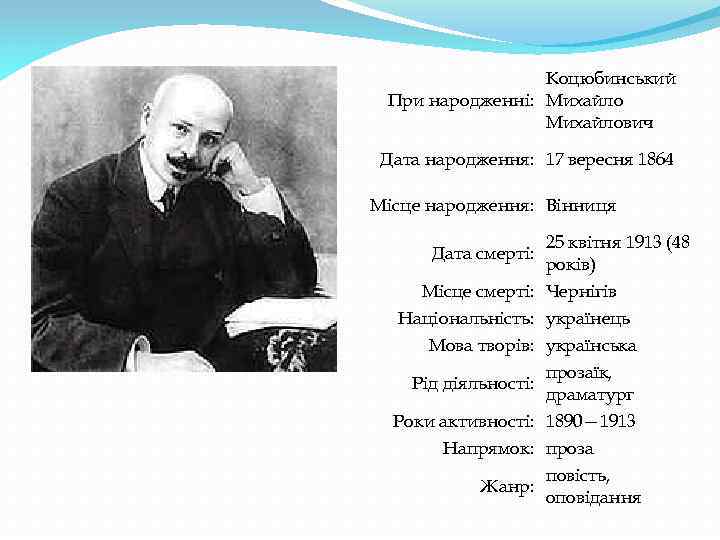 | | |
|---|---|
| При народженні: | Коцюбинський Михайло Михайлович |
| Дата народження: | 17 вересня 1864 |
| Місце народження: | Вінниця |
| Дата смерті: | 25 квітня 1913 (48 років) |
| Місце смерті: | Чернігів |
| Національність: | українець |
| Мова творів: | українська |
| Рід діяльності: | прозаїк, драматург |
| Роки активності: | 1890 – 1913 |
| Напрямок: | проза |
| Жанр: | повість, оповідання |